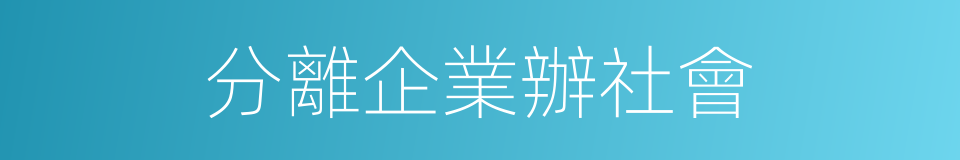 分離企業辦社會